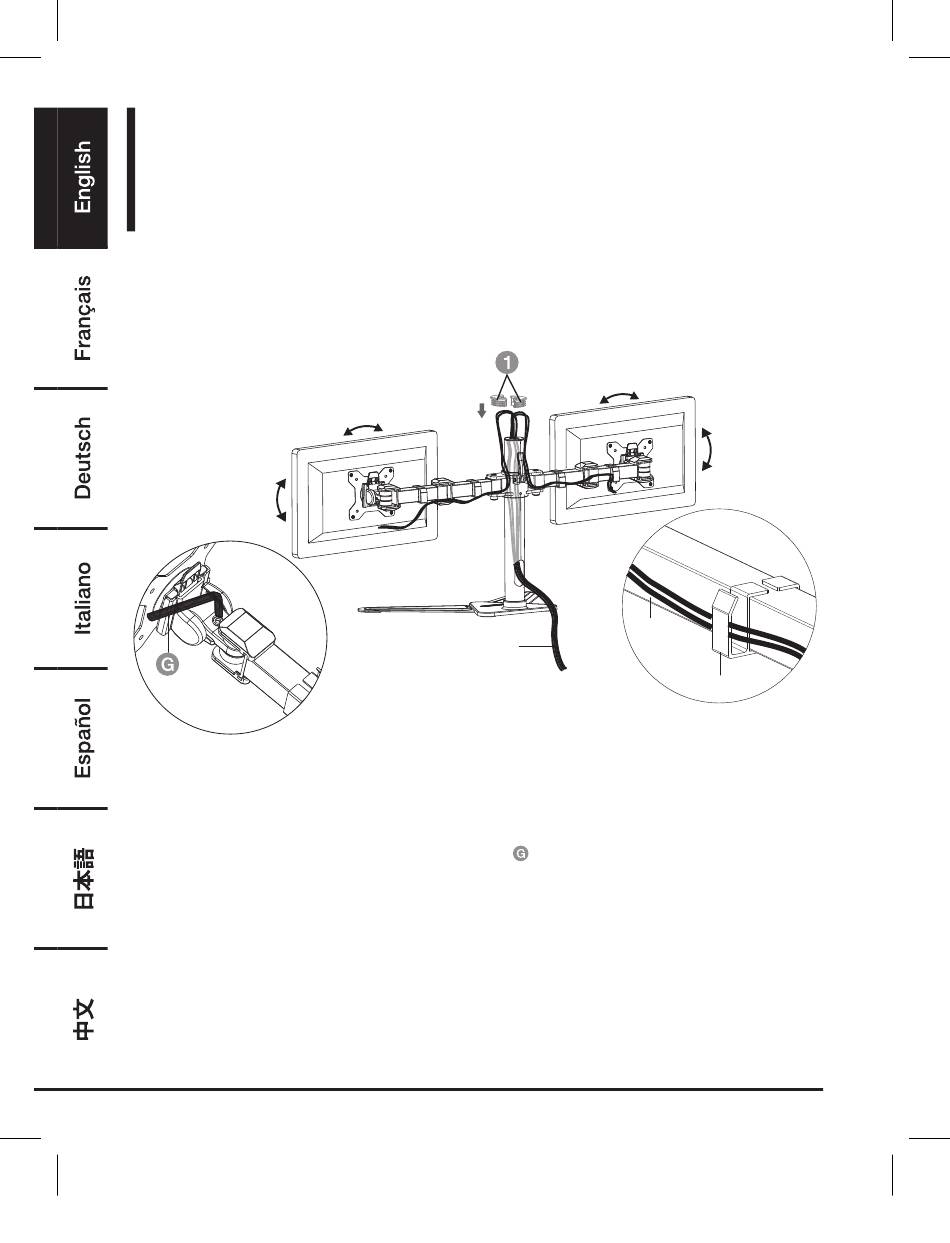 English

Français

Deutsch

Italiano

Español

日本語

中文

1

G

G